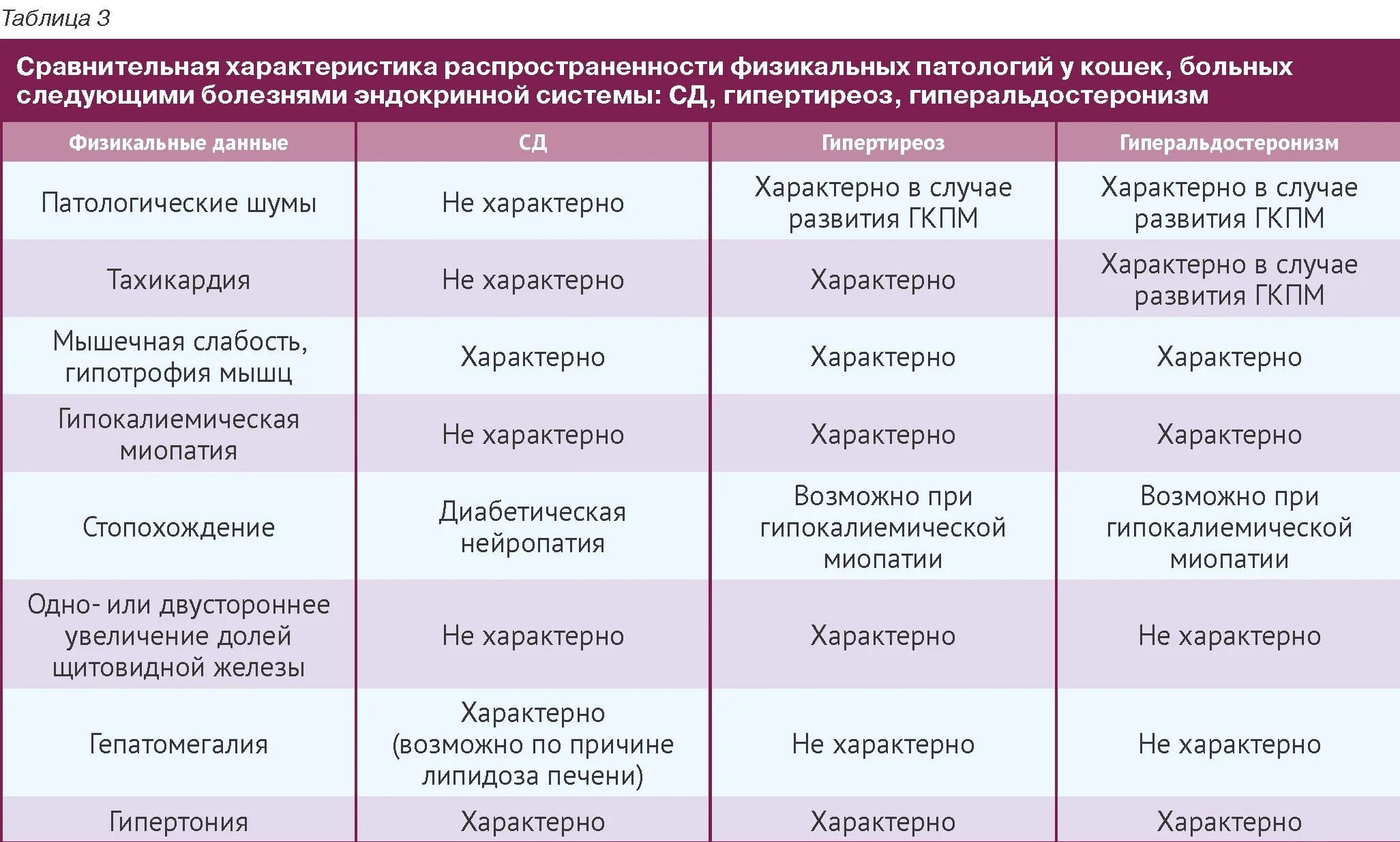 Таблица 3

Сравнительная характеристика распространенности физикальных патологий у кошек, больных следующими болезнями эндокринной системы: СД, гипертиреоз, гиперальдостеронизм

| Физикальные данные | СД | Гипертиреоз | Гиперальдостеронизм |
|---|---|---|---|
| Патологические шумы | Не характерно | Характерно в случае развития ГКПМ | Характерно в случае развития ГКПМ |
| Тахикардия | Не характерно | Характерно | Характерно в случае развития ГКПМ |
| Мышечная слабость, гипотрофия мышц | Характерно | Характерно | Характерно |
| Гипокалиемическая миопатия | Не характерно | Характерно | Характерно |
| Стопохождение | Диабетическая нейропатия | Возможно при гипокалиемической миопатии | Возможно при гипокалиемической миопатии |
| Одно- или двустороннее увеличение долей щитовидной железы | Не характерно | Характерно | Не характерно |
| Гепатомегалия | Характерно (возможно по причине липидоза печени) | Не характерно | Не характерно |
| Гипертония | Характерно | Характерно | Характерно |